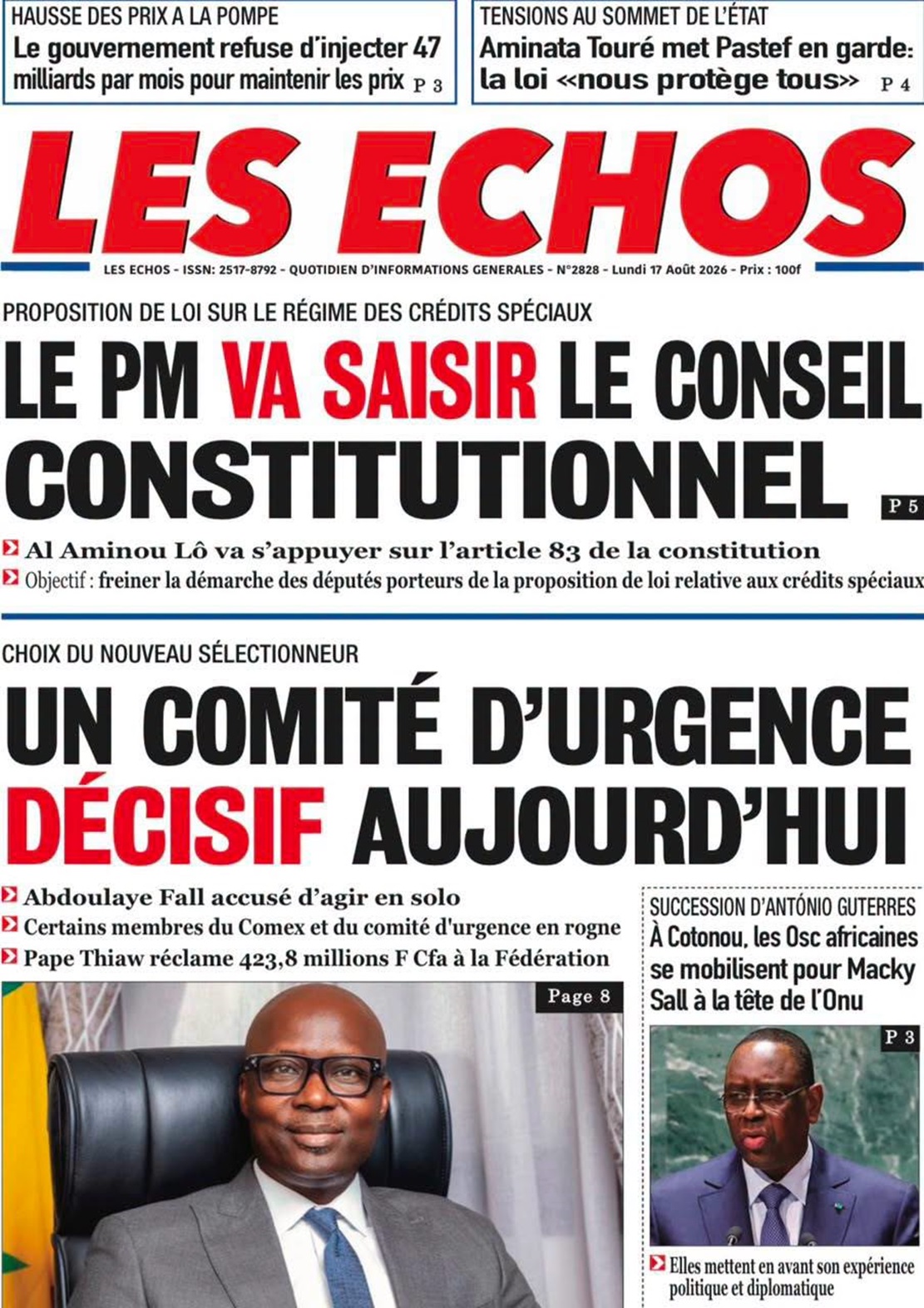 HAUSSE DES PRIX A LA POMPE
Le gouvernement refuse d'injecter 47 milliards par mois pour maintenir les prix P 3

TENSIONS AU SOMMET DE L'ÉTAT
Aminata Touré met Pastef en garde: la loi «nous protège tous» P 4

LES ECHOS

LES ECHOS - ISSN: 2517-8792 - QUOTIDIEN D'INFORMATIONS GENERALES - N°2828 - Lundi 17 Août 2026 - Prix : 100f

PROPOSITION DE LOI SUR LE RÉGIME DES CRÉDITS SPÉCIAUX
LE PM VA SAISIR LE CONSEIL CONSTITUTIONNEL P 5

Al Aminou Lô va s'appuyer sur l'article 83 de la constitution
Objectif : freiner la démarche des députés porteurs de la proposition de loi relative aux crédits spéciaux

CHOIX DU NOUVEAU SÉLECTIONNEUR
UN COMITÉ D'URGENCE DÉCISIF AUJOURD'HUI

Abdoulaye Fall accusé d'agir en solo
Certains membres du Comex et du comité d'urgence en rogne
Pape Thiaw réclame 423,8 millions F Cfa à la Fédération

Page 8

SUCCESSION D'ANTÓNIO GUTERRES
À Cotonou, les Osc africaines se mobilisent pour Macky Sall à la tête de l'Onu

P 3

Elles mettent en avant son expérience politique et diplomatique